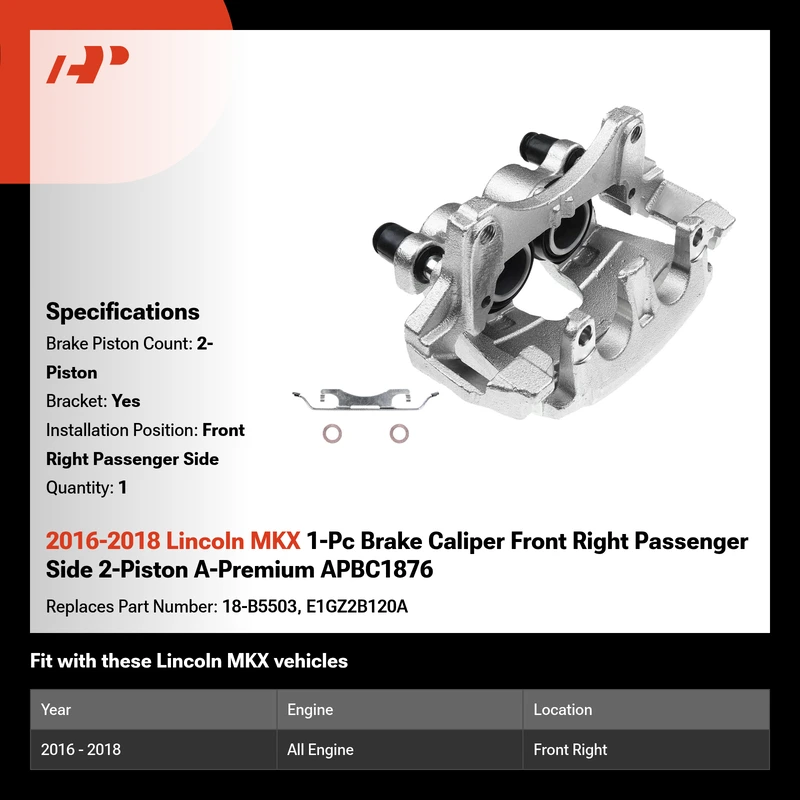 Specifications

Brake Piston Count: 2-Piston

Bracket: Yes

Installation Position: Front Right Passenger Side

Quantity: 1

2016-2018 Lincoln MKX 1-Pc Brake Caliper Front Right Passenger Side 2-Piston A-Premium APBC1876

Replaces Part Number: 18-B5503, E1GZ2B120A

Fit with these Lincoln MKX vehicles

| Year | Engine | Location |
|---|---|---|
| 2016 - 2018 | All Engine | Front Right |